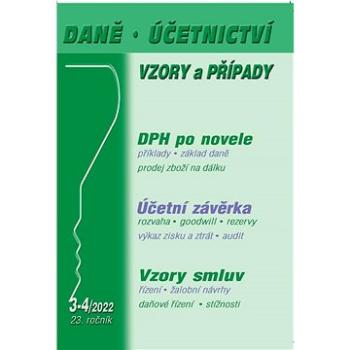 DANĚ • ÚČETNICTVÍ

VZORY a PŘÍPADY

DPH po novele
příklady • základ daně
prodej zboží na dálku

Účetní závěrka
rozvaha • goodwill • rezervy
výkaz zisku a ztrát • audit

Vzory smluv
řízení • žalobní návrhy
daňové řízení • stížnosti

3-4/2022
23. ročník